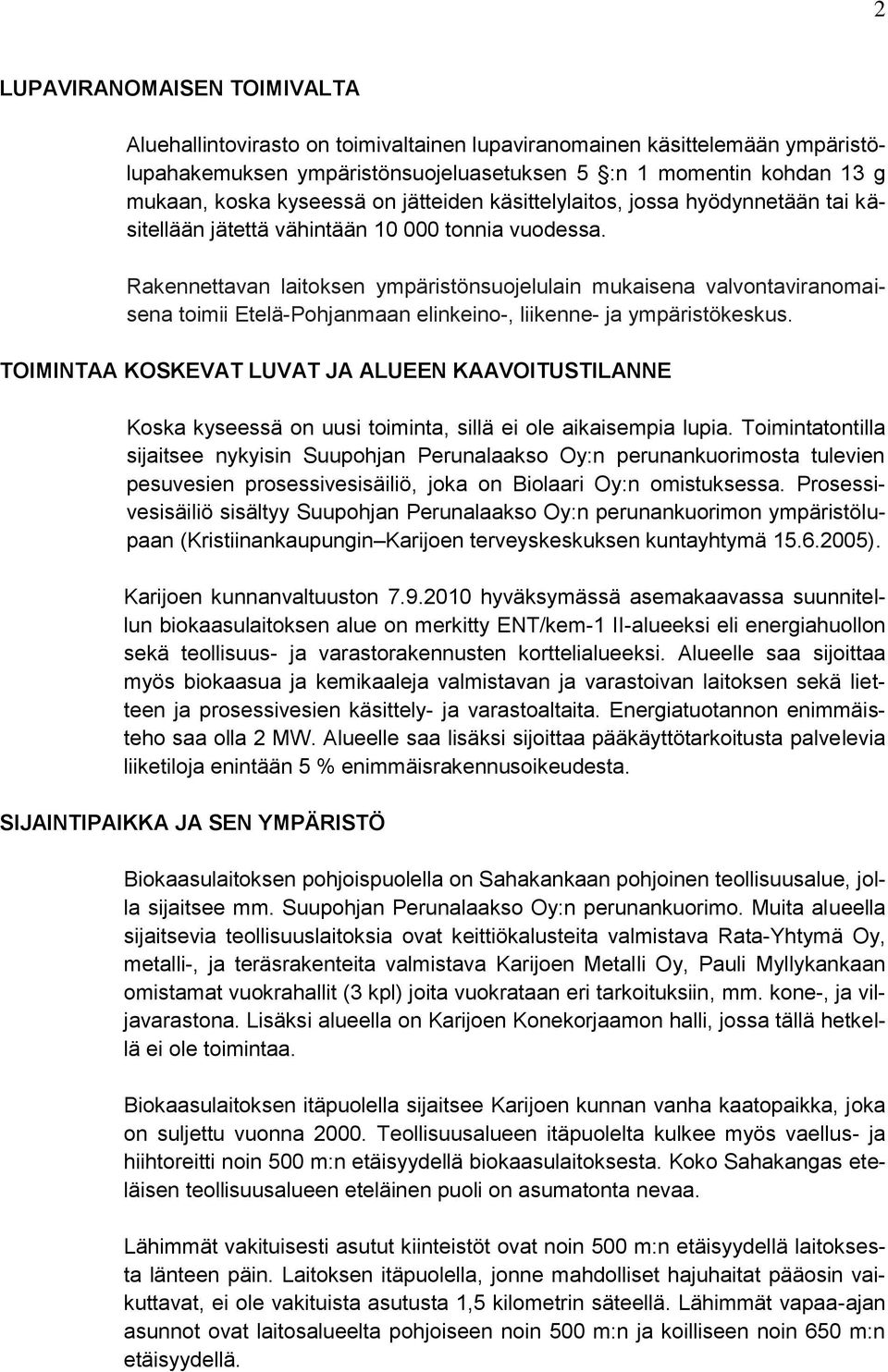 2

LUPAVIRANOMAISEN TOIMIVALTA

Aluehallintovirasto on toimivaltainen lupaviranomainen käsittelemään ympäristölupahakemuksen ympäristönsuojeluasetuksen 5 :n 1 momentin kohdan 13 g mukaan, koska kyseessä on jätteiden käsittelylaitos, jossa hyödynnetään tai käsitellään jätettä vähintään 10 000 tonnia vuodessa.

Rakennettavan laitoksen ympäristönsuojelulain mukaisena valvontaviranomaisena toimii Etelä-Pohjanmaan elinkeino-, liikenne- ja ympäristökeskus.

TOIMINTAA KOSKEVAT LUVAT JA ALUEEN KAAVOITUSTILANNE

Koska kyseessä on uusi toiminta, sillä ei ole aikaisempia lupia. Toimintatontilla sijaitsee nykyisin Suupohjan Perunalaakso Oy:n perunankuorimosta tulevien pesuvesien prosessivesisäiliö, joka on Biolaari Oy:n omistuksessa. Prosessivesisäiliö sisältyy Suupohjan Perunalaakso Oy:n perunankuorimon ympäristölupaan (Kristiinankaupungin Karijoen terveyskeskuksen kuntayhtymä 15.6.2005).

Karijoen kunnanvaltuuston 7.9.2010 hyväksymässä asemakaavassa suunnitellun biokaasulaitoksen alue on merkitty ENT/kem-1 II-alueeksi eli energiahuollon sekä teollisuus- ja varastorakennusten korttelialueeksi. Alueelle saa sijoittaa myös biokaasua ja kemikaaleja valmistavan ja varastoivan laitoksen sekä lietteen ja prosessivesien käsittely- ja varastoaltaita. Energiatuotannon enimmäisteho saa olla 2 MW. Alueelle saa lisäksi sijoittaa pääkäyttötarkoitusta palvelevia liiketiloja enintään 5 % enimmäisrakennusoikeudesta.

SIJAINTIPAIKKA JA SEN YMPÄRISTÖ

Biokaasulaitoksen pohjoispuolella on Sahakankaan pohjoinen teollisuusalue, jolla sijaitsee mm. Suupohjan Perunalaakso Oy:n perunankuorimo. Muita alueella sijaitsevia teollisuuslaitoksia ovat keittiökalusteita valmistava Rata-Yhtymä Oy, metalli-, ja teräsrakenteita valmistava Karijoen Metalli Oy, Pauli Myllykankaan omistamat vuokrahallit (3 kpl) joita vuokrataan eri tarkoituksiin, mm. kone-, ja viljavarastona. Lisäksi alueella on Karijoen Konekorjaamon halli, jossa tällä hetkellä ei ole toimintaa.

Biokaasulaitoksen itäpuolella sijaitsee Karijoen kunnan vanha kaatopaikka, joka on suljettu vuonna 2000. Teollisuusalueen itäpuolelta kulkee myös vaellus- ja hiihtoreitti noin 500 m:n etäisyydellä biokaasulaitoksesta. Koko Sahakangas eteläisen teollisuusalueen eteläinen puoli on asumatonta nevaa.

Lähimmät vakituisesti asutut kiinteistöt ovat noin 500 m:n etäisyydellä laitoksesta länteen päin. Laitoksen itäpuolella, jonne mahdolliset hajuhaitat pääosin vaikuttavat, ei ole vakituista asutusta 1,5 kilometrin säteellä. Lähimmät vapaa-ajan asunnot ovat laitosalueelta pohjoiseen noin 500 m:n ja koilliseen noin 650 m:n etäisyydellä.